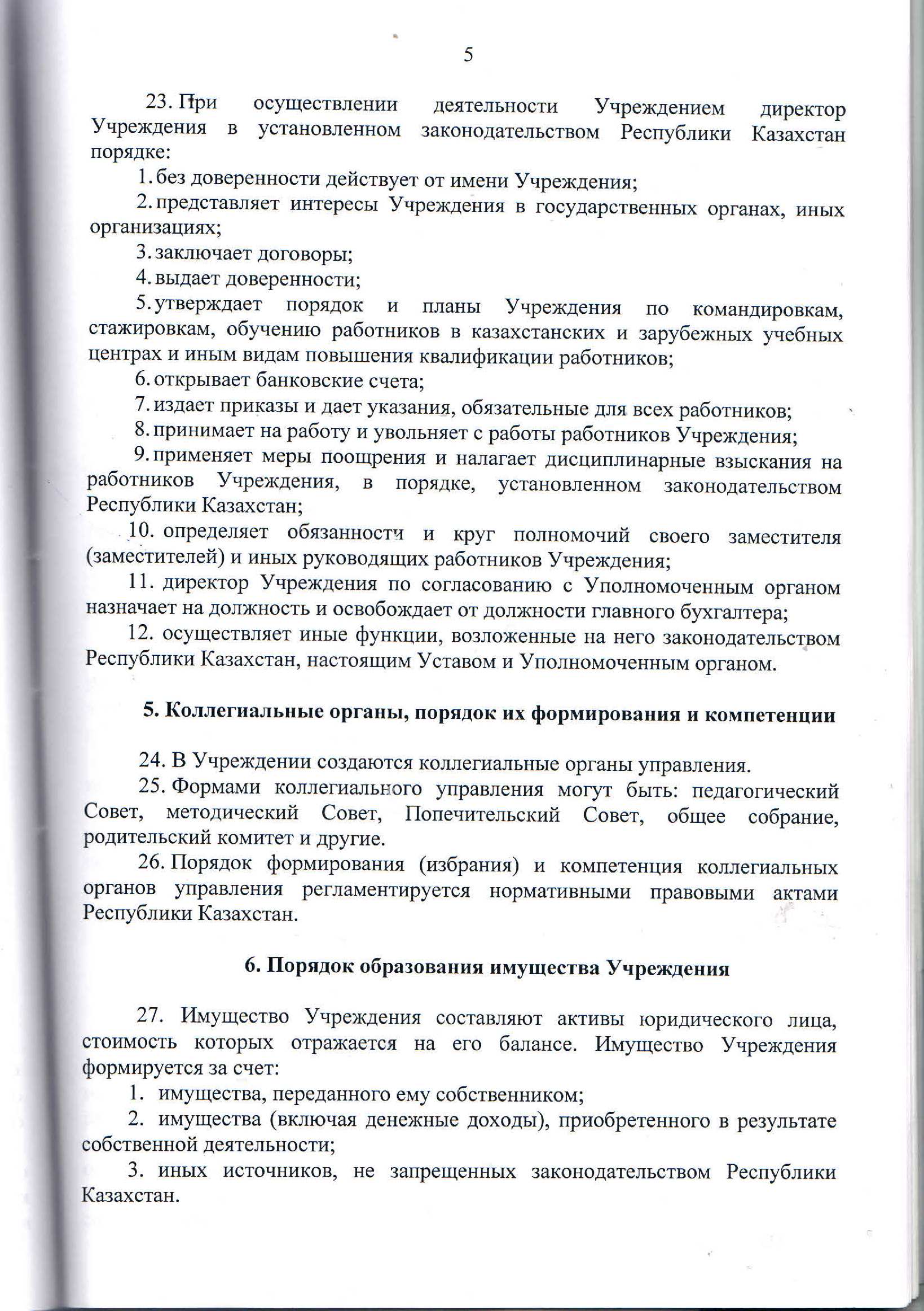 5

23. При осуществлении деятельности Учреждением директор Учреждения в установленном законодательством Республики Казахстан порядке:

1. без доверенности действует от имени Учреждения;

2. представляет интересы Учреждения в государственных органах, иных организациях;

3. заключает договоры;

4. выдает доверенности;

5. утверждает порядок и планы Учреждения по командировкам, стажировкам, обучению работников в казахстанских и зарубежных учебных центрах и иным видам повышения квалификации работников;

6. открывает банковские счета;

7. издает приказы и дает указания, обязательные для всех работников;

8. принимает на работу и увольняет с работы работников Учреждения;

9. применяет меры поощрения и налагает дисциплинарные взыскания на работников Учреждения, в порядке, установленном законодательством Республики Казахстан;

10. определяет обязанности и круг полномочий своего заместителя (заместителей) и иных руководящих работников Учреждения;

11. директор Учреждения по согласованию с Уполномоченным органом назначает на должность и освобождает от должности главного бухгалтера;

12. осуществляет иные функции, возложенные на него законодательством Республики Казахстан, настоящим Уставом и Уполномоченным органом.

5. Коллегиальные органы, порядок их формирования и компетенции

24. В Учреждении создаются коллегиальные органы управления.

25. Формами коллегиального управления могут быть: педагогический Совет, методический Совет, Попечительский Совет, общее собрание, родительский комитет и другие.

26. Порядок формирования (избрания) и компетенция коллегиальных органов управления регламентируется нормативными правовыми актами Республики Казахстан.

6. Порядок образования имущества Учреждения

27. Имущество Учреждения составляют активы юридического лица, стоимость которых отражается на его балансе. Имущество Учреждения формируется за счет:

1. имущества, переданного ему собственником;

2. имущества (включая денежные доходы), приобретенного в результате собственной деятельности;

3. иных источников, не запрещенных законодательством Республики Казахстан.